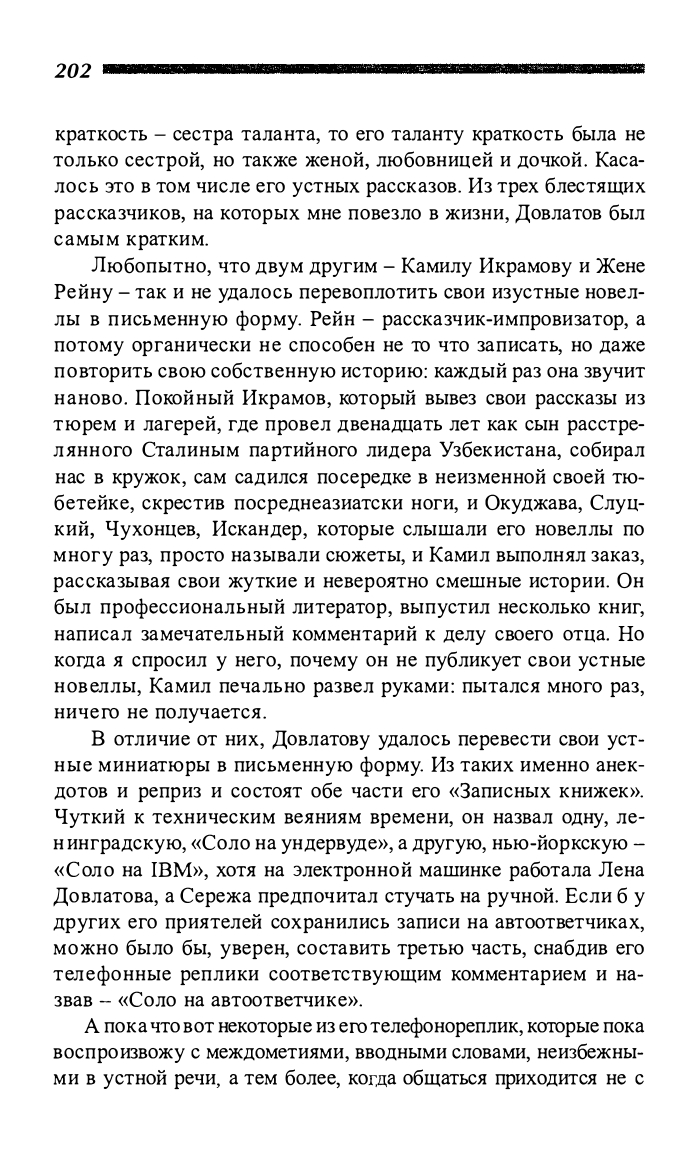 202

краткость – сестра таланта, то его таланту краткость была не только сестрой, но также женой, любовницей и дочкой. Касалось это в том числе его устных рассказов. Из трех блестящих рассказчиков, на которых мне повезло в жизни, Довлатов был самым кратким.

Любопытно, что двум другим – Камилу Икрамову и Жене Рейну – так и не удалось перевоплотить свои изустные новеллы в письменную форму. Рейн – рассказчик-импровизатор, а потому органически не способен не то что записать, но даже повторить свою собственную историю: каждый раз она звучит наново. Покойный Икрамов, который вывез свои рассказы из тюрем и лагерей, где провел двенадцать лет как сын расстрелянного Сталиным партийного лидера Узбекистана, собирал нас в кружок, сам садился посередке в неизменной своей тюбетейке, скрестив посреднеазиатски ноги, и Окуджава, Слуцкий, Чухонцев, Искандер, которые слышали его новеллы по многу раз, просто называли сюжеты, и Камил выполнял заказ, рассказывая свои жуткие и невероятно смешные истории. Он был профессиональный литератор, выпустил несколько книг, написал замечательный комментарий к делу своего отца. Но когда я спросил у него, почему он не публикует свои устные новеллы, Камил печально развел руками: пытался много раз, ничего не получается.

В отличие от них, Довлатову удалось перевести свои устные миниатюры в письменную форму. Из таких именно анекдотов и реприз и состоят обе части его «Записных книжек». Чуткий к техническим веяниям времени, он назвал одну, ленинградскую, «Соло на ундервуде», а другую, нью-йоркскую – «Соло на IBM», хотя на электронной машинке работала Лена Довлатова, а Сережа предпочитал стучать на ручной. Если б у других его приятелей сохранились записи на автоответчиках, можно было бы, уверен, составить третью часть, снабдив его телефонные реплики соответствующим комментарием и назвав – «Соло на автоответчике».

А пока что вот некоторые из его телефонореплик, которые пока воспроизвожу с междометиями, вводными словами, неизбежными в устной речи, а тем более, когда общаться приходится не с